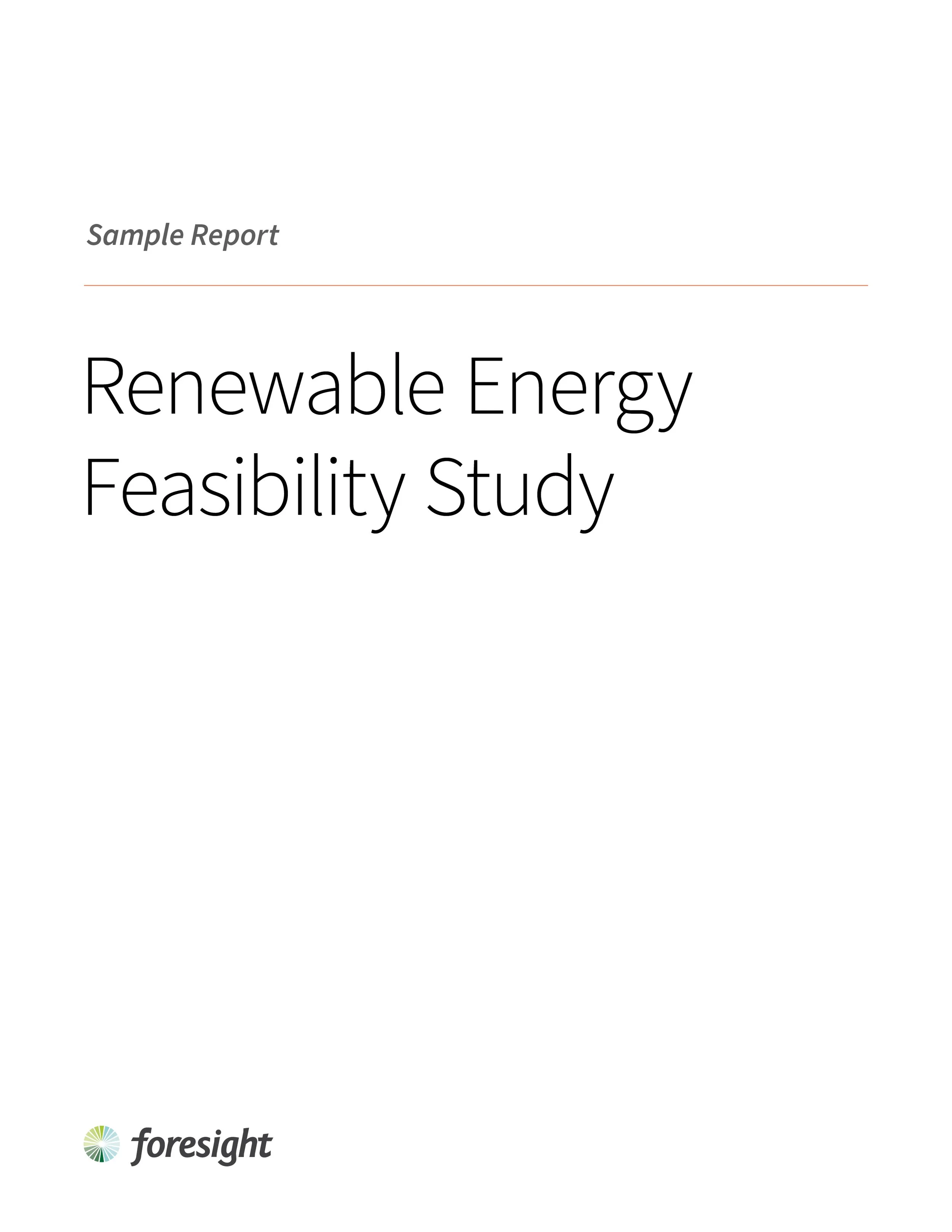 Sample Report

Renewable Energy
Feasibility Study

foresight